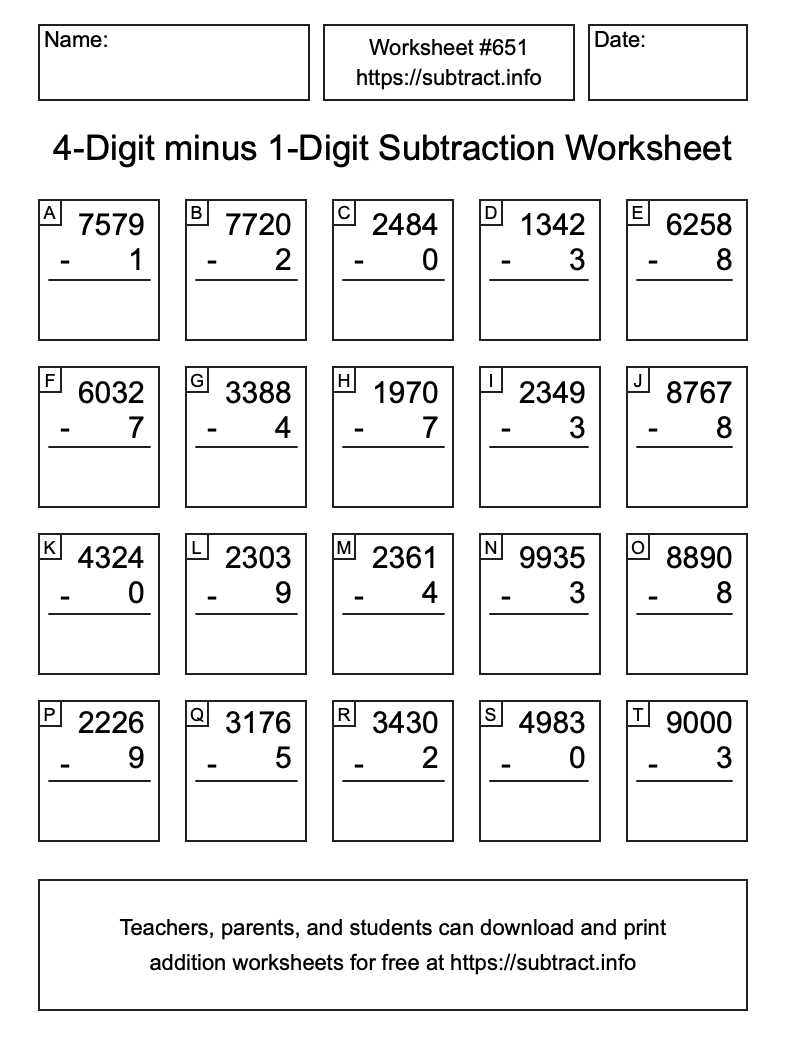 Name:

Worksheet #651
https://subtract.info

Date:

4-Digit minus 1-Digit Subtraction Worksheet

A
7579
- 1

B
7720
- 2

C
2484
- 0

D
1342
- 3

E
6258
- 8

F
6032
- 7

G
3388
- 4

H
1970
- 7

I
2349
- 3

J
8767
- 8

K
4324
- 0

L
2303
- 9

M
2361
- 4

N
9935
- 3

O
8890
- 8

P
2226
- 9

Q
3176
- 5

R
3430
- 2

S
4983
- 0

T
9000
- 3

Teachers, parents, and students can download and print addition worksheets for free at https://subtract.info